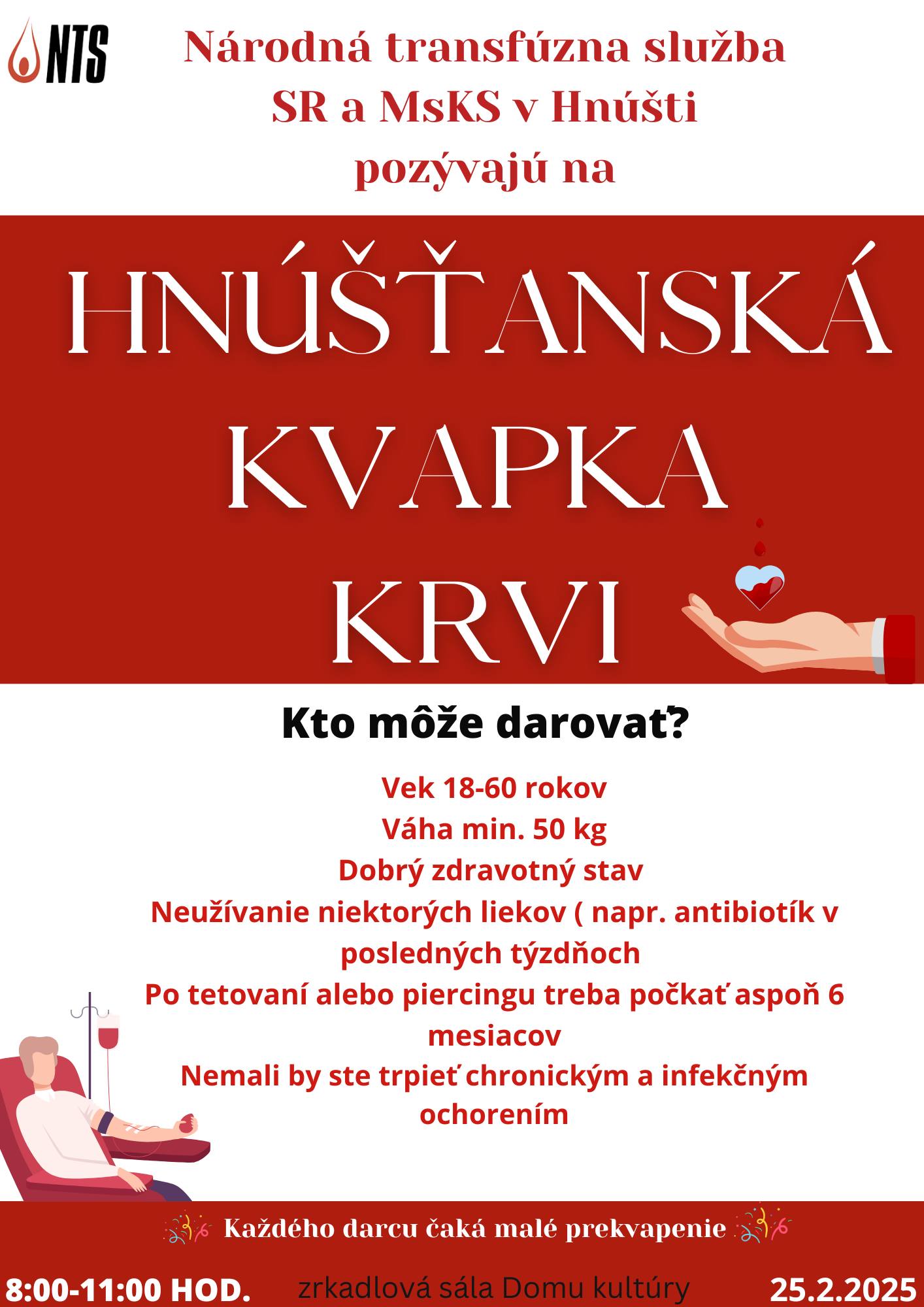 NTS

Národná transfúzna služba SR a MsKS v Hnúšti pozývajú na

HNÚŠŤANSKÁ KVAPKA KRVI

Kto môže darovať?

Vek 18-60 rokov
Váha min. 50 kg
Dobrý zdravotný stav
Neužívanie niektorých liekov ( napr. antibiotík v posledných týzdňoch
Po tetovaní alebo piercingu treba počkať aspoň 6 mesiacov
Nemali by ste trpieť chronickým a infekčným ochorením

Každého darcu čaká malé prekvapenie

8:00-11:00 HOD.

zrkadlová sála Domu kultúry

25.2.2025